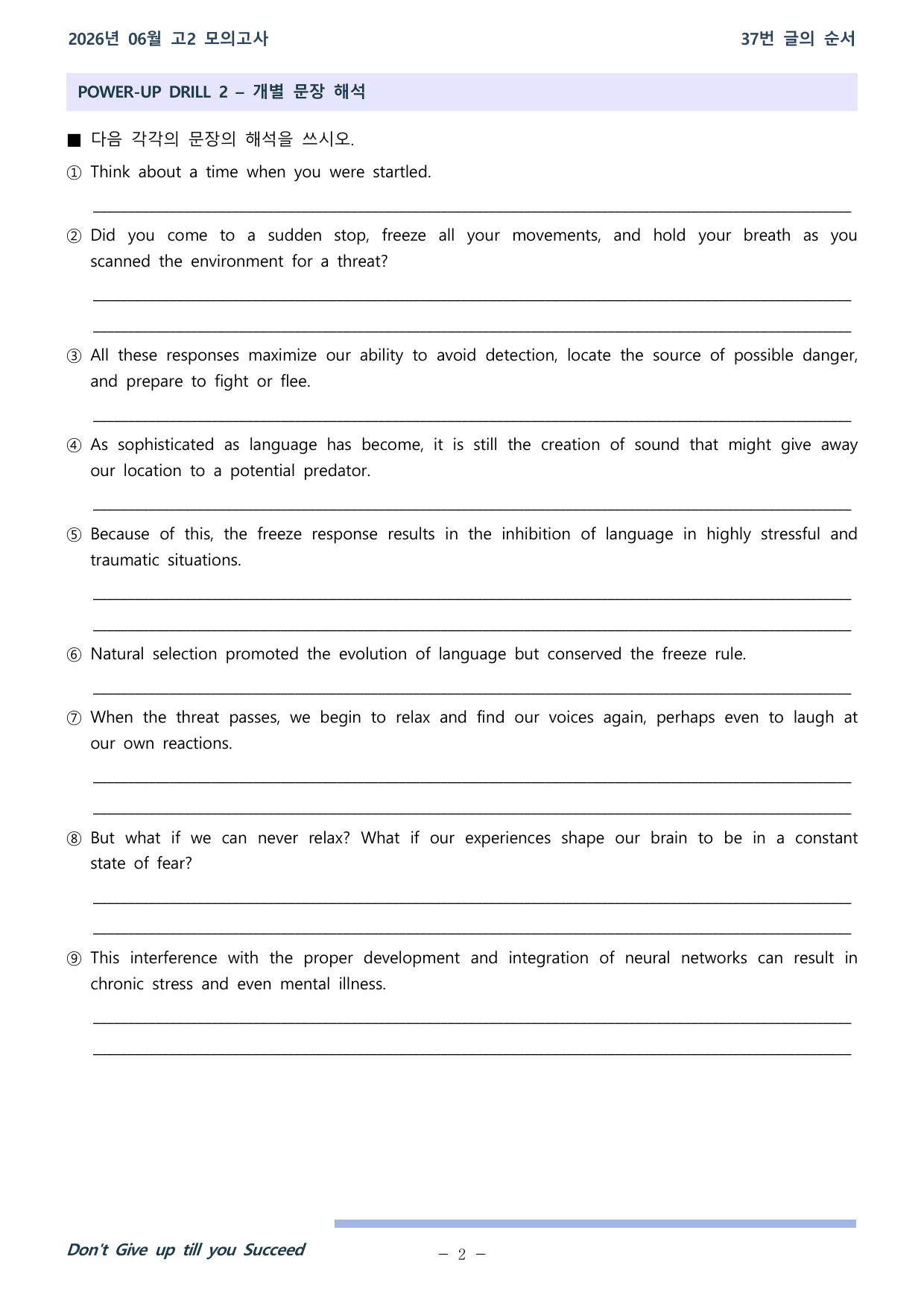 2026년 06월 고2 모의고사

37번 글의 순서

POWER-UP DRILL 2 – 개별 문장 해석

■ 다음 각각의 문장의 해석을 쓰시오.

① Think about a time when you were startled.

____

② Did you come to a sudden stop, freeze all your movements, and hold your breath as you scanned the environment for a threat?

____

____

③ All these responses maximize our ability to avoid detection, locate the source of possible danger, and prepare to fight or flee.

____

④ As sophisticated as language has become, it is still the creation of sound that might give away our location to a potential predator.

____

⑤ Because of this, the freeze response results in the inhibition of language in highly stressful and traumatic situations.

____

____

⑥ Natural selection promoted the evolution of language but conserved the freeze rule.

____

⑦ When the threat passes, we begin to relax and find our voices again, perhaps even to laugh at our own reactions.

____

____

⑧ But what if we can never relax? What if our experiences shape our brain to be in a constant state of fear?

____

____

⑨ This interference with the proper development and integration of neural networks can result in chronic stress and even mental illness.

____

____

Don't Give up till you Succeed

– 2 –